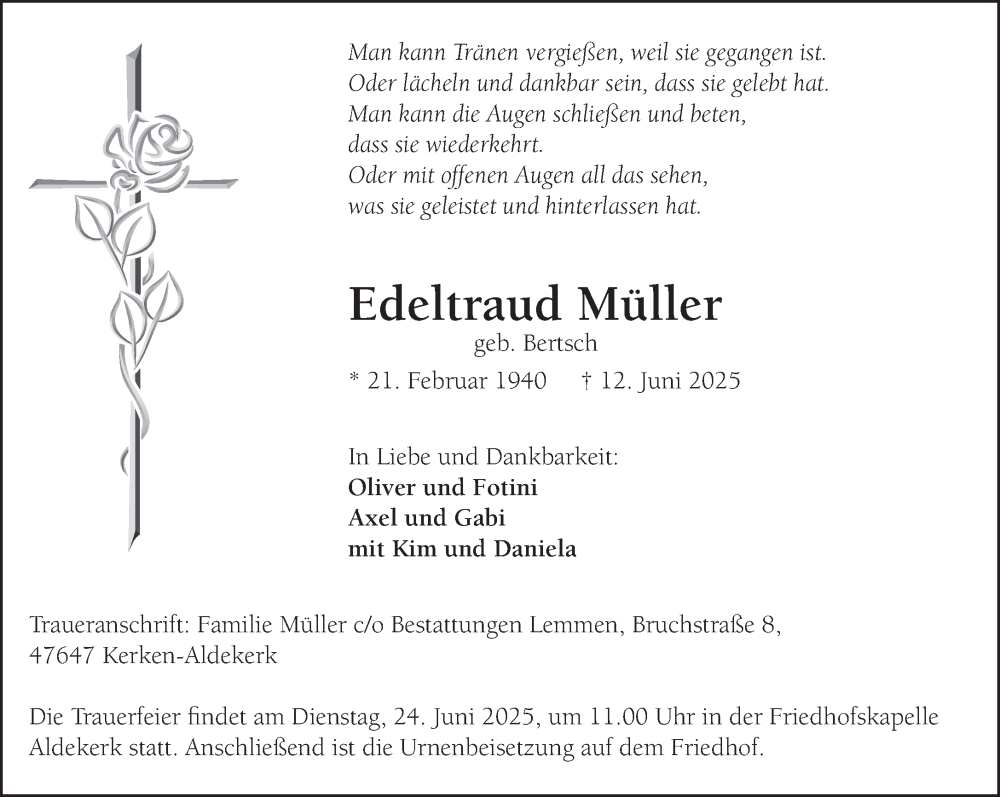 Man kann Tränen vergießen, weil sie gegangen ist.
Oder lächeln und dankbar sein, dass sie gelebt hat.
Man kann die Augen schließen und beten,
dass sie wiederkehrt.
Oder mit offenen Augen all das sehen,
was sie geleistet und hinterlassen hat.

Edeltraud Müller

geb. Bertsch

* 21. Februar 1940 † 12. Juni 2025

In Liebe und Dankbarkeit:
Oliver und Fotini
Axel und Gabi
mit Kim und Daniela

Traueranschrift: Familie Müller c/o Bestattungen Lemmen, Bruchstraße 8, 47647 Kerken-Aldekerk

Die Trauerfeier findet am Dienstag, 24. Juni 2025, um 11.00 Uhr in der Friedhofskapelle Aldekerk statt. Anschließend ist die Urnenbeisetzung auf dem Friedhof.